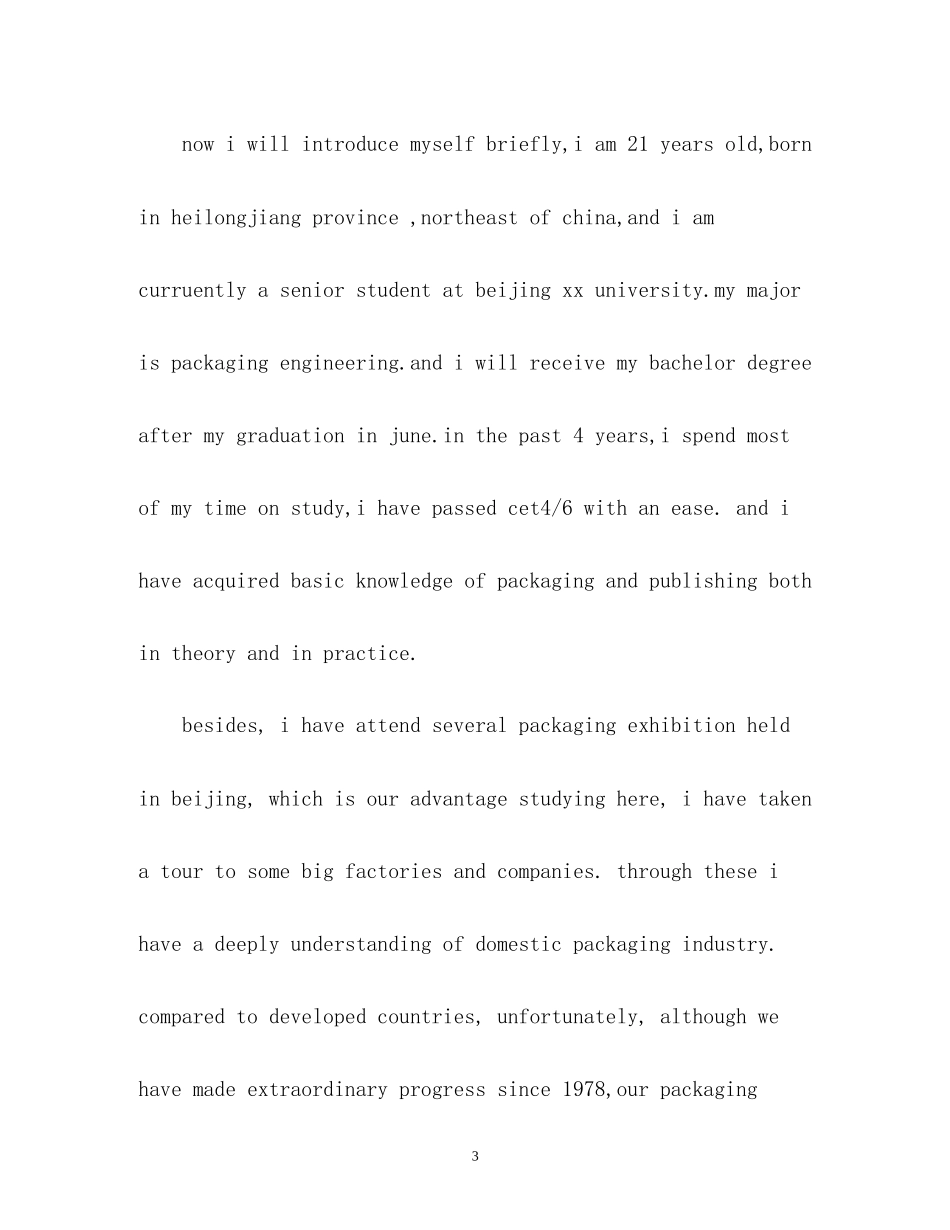 now i will introduce myself briefly,i am 21 years old,born in heilongjiang province ,northeast of china,and i am curruently a senior student at beijing xx university.my major is packaging engineering.and i will receive my bachelor degree after my graduation in june.in the past 4 years,i spend most of my time on study,i have passed cet4/6 with an ease. and i have acquired basic knowledge of packaging and publishing both in theory and in practice.

besides, i have attend several packaging exhibition held in beijing, which is our advantage studying here, i have taken a tour to some big factories and companies. through these i have a deeply understanding of domestic packaging industry. compared to developed countries, unfortunately, although we have made extraordinary progress since 1978,our packaging

3